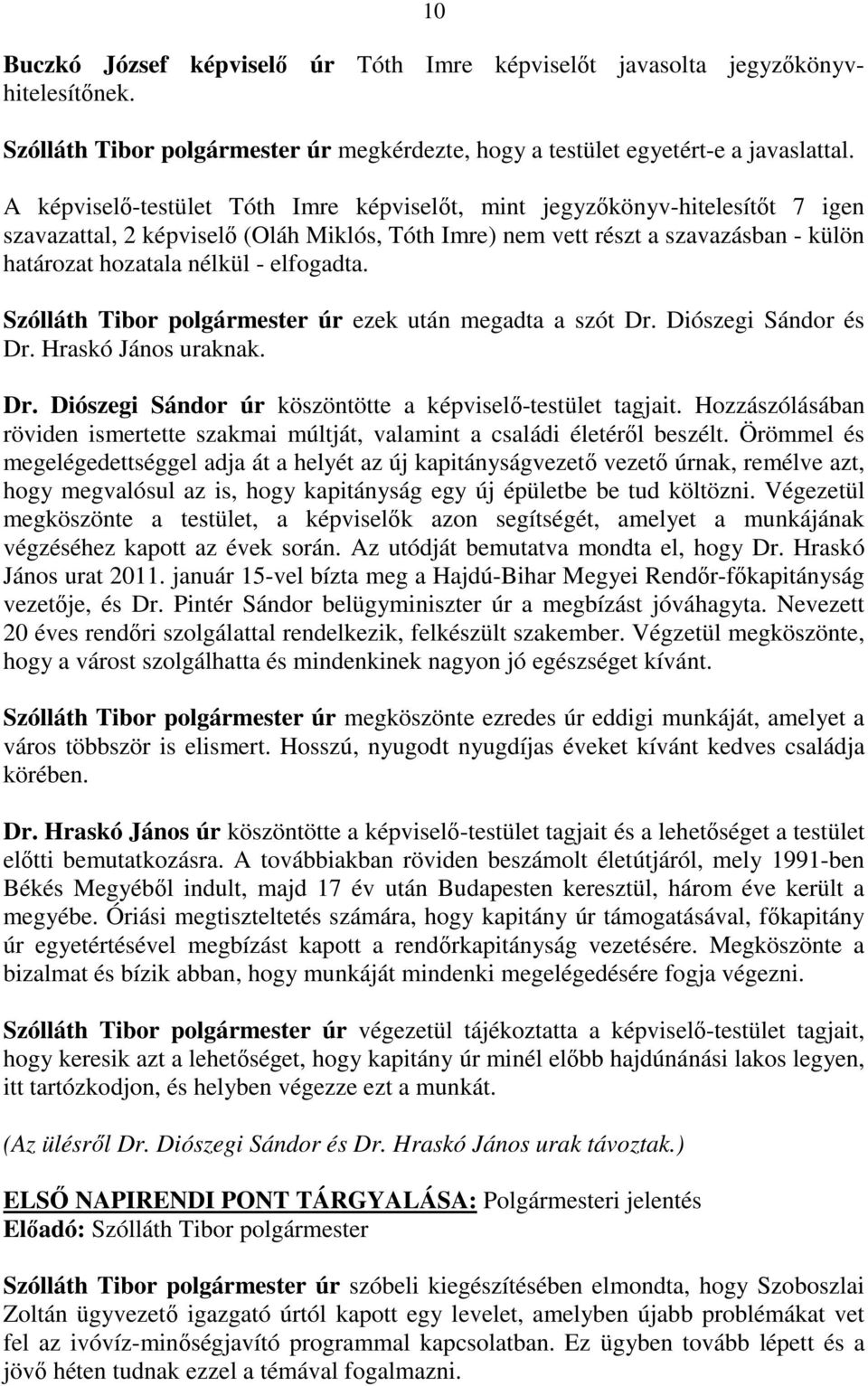 10

Buczkó József képviselő úr Tóth Imre képviselőt javasolta jegyzőkönyv-hitelesítőnek.

Szólláth Tibor polgármester úr megkérdezte, hogy a testület egyetért-e a javaslattal.

A képviselő-testület Tóth Imre képviselőt, mint jegyzőkönyv-hitelesítőt 7 igen szavazattal, 2 képviselő (Oláh Miklós, Tóth Imre) nem vett részt a szavazásban - külön határozat hozatala nélkül - elfogadta.

Szólláth Tibor polgármester úr ezek után megadta a szót Dr. Diószegi Sándor és Dr. Hraskó János uraknak.

Dr. Diószegi Sándor úr köszöntötte a képviselő-testület tagjait. Hozzászólásában röviden ismertette szakmai múltját, valamint a családi életéről beszélt. Örömmel és megelégedettséggel adja át a helyét az új kapitányságvezető vezető úrnak, remélve azt, hogy megvalósul az is, hogy kapitányság egy új épületbe be tud költözni. Végezetül megköszönte a testület, a képviselők azon segítségét, amelyet a munkájának végzéséhez kapott az évek során. Az utódját bemutatva mondta el, hogy Dr. Hraskó János urat 2011. január 15-vel bízta meg a Hajdú-Bihar Megyei Rendőr-főkapitányság vezetője, és Dr. Pintér Sándor belügyminiszter úr a megbízást jóváhagyta. Nevezett 20 éves rendőri szolgálattal rendelkezik, felkészült szakember. Végzetül megköszönte, hogy a várost szolgálhatta és mindenkinek nagyon jó egészséget kívánt.

Szólláth Tibor polgármester úr megköszönte ezredes úr eddigi munkáját, amelyet a város többször is elismert. Hosszú, nyugodt nyugdíjas éveket kívánt kedves családja körében.

Dr. Hraskó János úr köszöntötte a képviselő-testület tagjait és a lehetőséget a testület előtti bemutatkozásra. A továbbiakban röviden beszámolt életútjáról, mely 1991-ben Békés Megyéből indult, majd 17 év után Budapesten keresztül, három éve került a megyébe. Óriási megtiszteltetés számára, hogy kapitány úr támogatásával, főkapitány úr egyetértésével megbízást kapott a rendőrkapitányság vezetésére. Megköszönte a bizalmat és bízik abban, hogy munkáját mindenki megelégedésére fogja végezni.

Szólláth Tibor polgármester úr végezetül tájékoztatta a képviselő-testület tagjait, hogy keresik azt a lehetőséget, hogy kapitány úr minél előbb hajdúnánási lakos legyen, itt tartózkodjon, és helyben végezze ezt a munkát.

(Az ülésről Dr. Diószegi Sándor és Dr. Hraskó János urak távoztak.)

ELSŐ NAPIRENDI PONT TÁRGYALÁSA: Polgármesteri jelentés
Előadó: Szólláth Tibor polgármester

Szólláth Tibor polgármester úr szóbeli kiegészítésében elmondta, hogy Szoboszlai Zoltán ügyvezető igazgató úrtól kapott egy levelet, amelyben újabb problémákat vet fel az ivóvíz-minőségjavító programmal kapcsolatban. Ez ügyben tovább lépett és a jövő héten tudnak ezzel a témával fogalmazni.